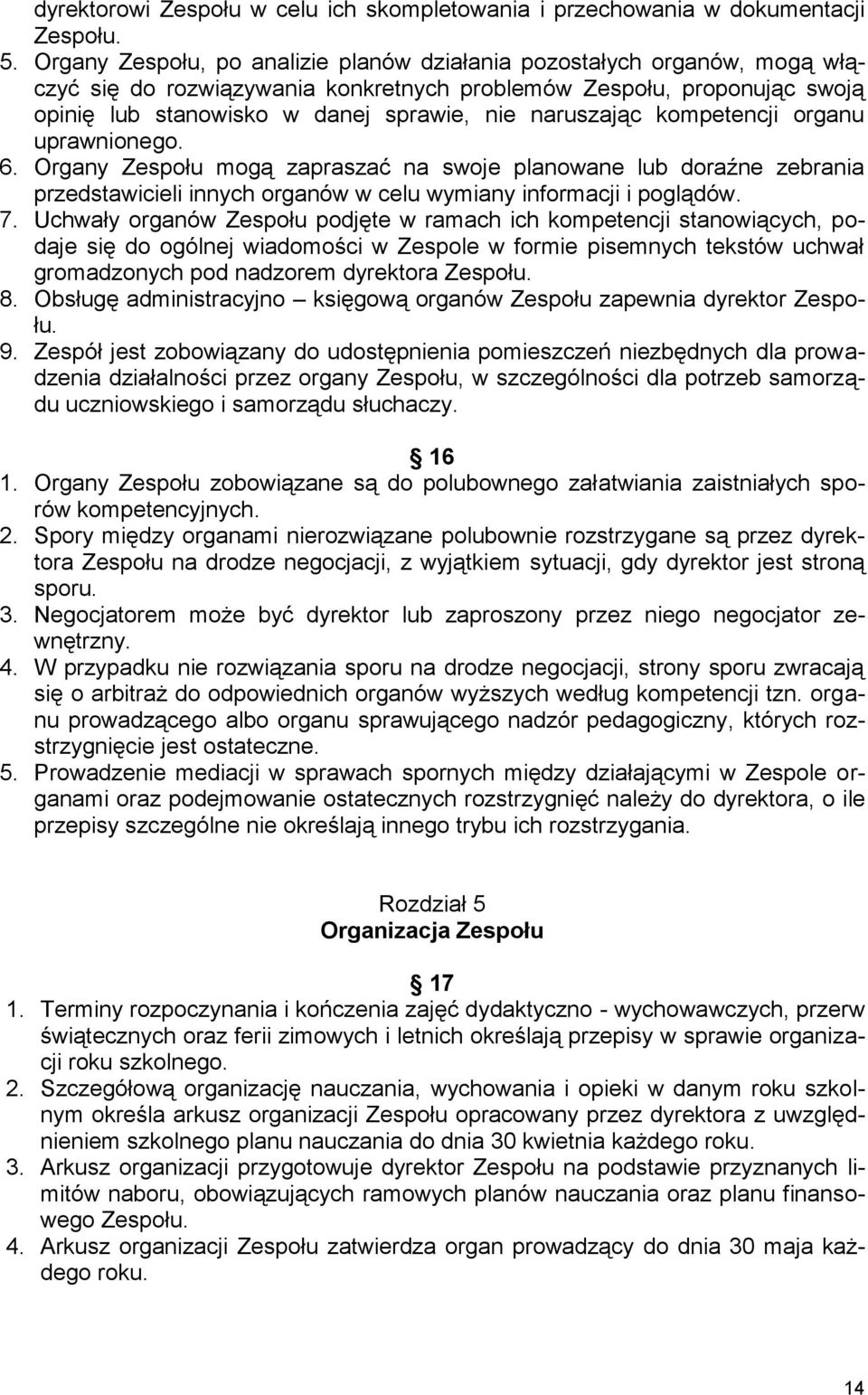 dyrektorowi Zespołu w celu ich skompletowania i przechowania w dokumentacji Zespołu.
5. Organy Zespołu, po analizie planów działania pozostałych organów, mogą włączyć się do rozwiązywania konkretnych problemów Zespołu, proponując swoją opinię lub stanowisko w danej sprawie, nie naruszając kompetencji organu uprawnionego.
6. Organy Zespołu mogą zapraszać na swoje planowane lub doraźne zebrania przedstawicieli innych organów w celu wymiany informacji i poglądów.
7. Uchwały organów Zespołu podjęte w ramach ich kompetencji stanowiących, podaje się do ogólnej wiadomości w Zespole w formie pisemnych tekstów uchwał gromadzonych pod nadzorem dyrektora Zespołu.
8. Obsługę administracyjno – księgową organów Zespołu zapewnia dyrektor Zespołu.
9. Zespół jest zobowiązany do udostępnienia pomieszczeń niezbędnych dla prowadzenia działalności przez organy Zespołu, w szczególności dla potrzeb samorządu uczniowskiego i samorządu słuchaczy.

§ 16
1. Organy Zespołu zobowiązane są do polubownego załatwiania zaistniałych sporów kompetencyjnych.
2. Spory między organami nierozwiązane polubownie rozstrzygane są przez dyrektora Zespołu na drodze negocjacji, z wyjątkiem sytuacji, gdy dyrektor jest stroną sporu.
3. Negocjatorem może być dyrektor lub zaproszony przez niego negocjator zewnętrzny.
4. W przypadku nie rozwiązania sporu na drodze negocjacji, strony sporu zwracają się o arbitraż do odpowiednich organów wyższych według kompetencji tzn. organu prowadzącego albo organu sprawującego nadzór pedagogiczny, których rozstrzygnięcie jest ostateczne.
5. Prowadzenie mediacji w sprawach spornych między działającymi w Zespole organami oraz podejmowanie ostatecznych rozstrzygnięć należy do dyrektora, o ile przepisy szczególne nie określają innego trybu ich rozstrzygania.

Rozdział 5
Organizacja Zespołu

§ 17
1. Terminy rozpoczynania i kończenia zajęć dydaktyczno - wychowawczych, przerw świątecznych oraz ferii zimowych i letnich określają przepisy w sprawie organizacji roku szkolnego.
2. Szczegółową organizację nauczania, wychowania i opieki w danym roku szkolnym określa arkusz organizacji Zespołu opracowany przez dyrektora z uwzględnieniem szkolnego planu nauczania do dnia 30 kwietnia każdego roku.
3. Arkusz organizacji przygotowuje dyrektor Zespołu na podstawie przyznanych limitów naboru, obowiązujących ramowych planów nauczania oraz planu finansowego Zespołu.
4. Arkusz organizacji Zespołu zatwierdza organ prowadzący do dnia 30 maja każdego roku.

14